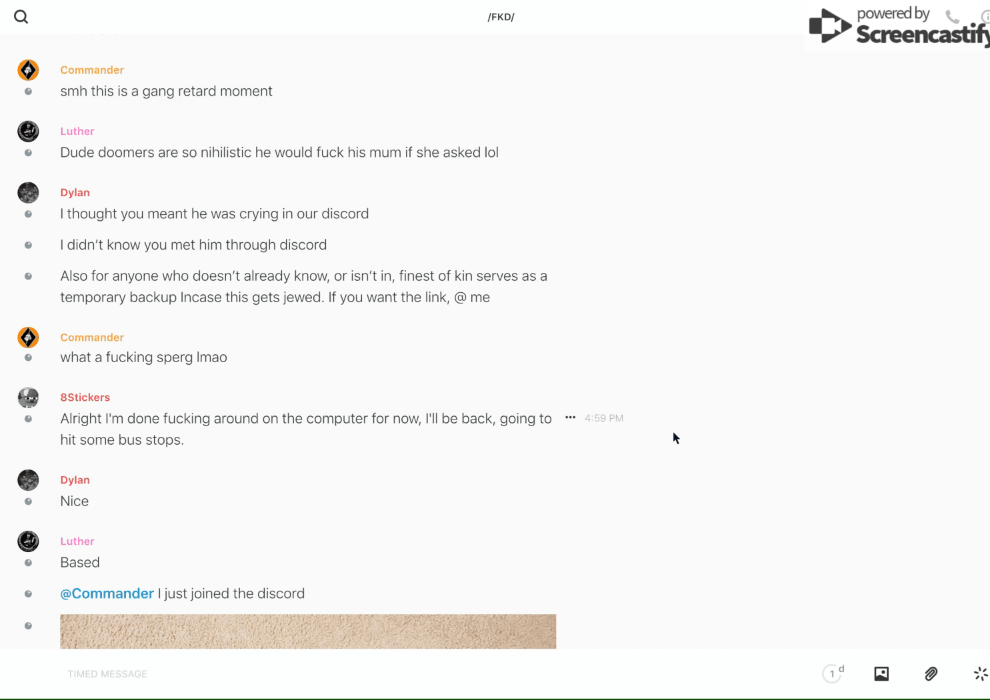 /FKD/

powered by Screencastify

Commander
smh this is a gang retard moment

Luther
Dude doomers are so nihilistic he would fuck his mum if she asked lol

Dylan
I thought you meant he was crying in our discord

I didn't know you met him through discord

Also for anyone who doesn't already know, or isn't in, finest of kin serves as a temporary backup Incase this gets jewed. If you want the link, @ me

Commander
what a fucking sperg lmao

8Stickers
Alright I'm done fucking around on the computer for now, I'll be back, going to hit some bus stops.

4:59 PM

Dylan
Nice

Luther
Based

@Commander I just joined the discord

TIMED MESSAGE

1 d